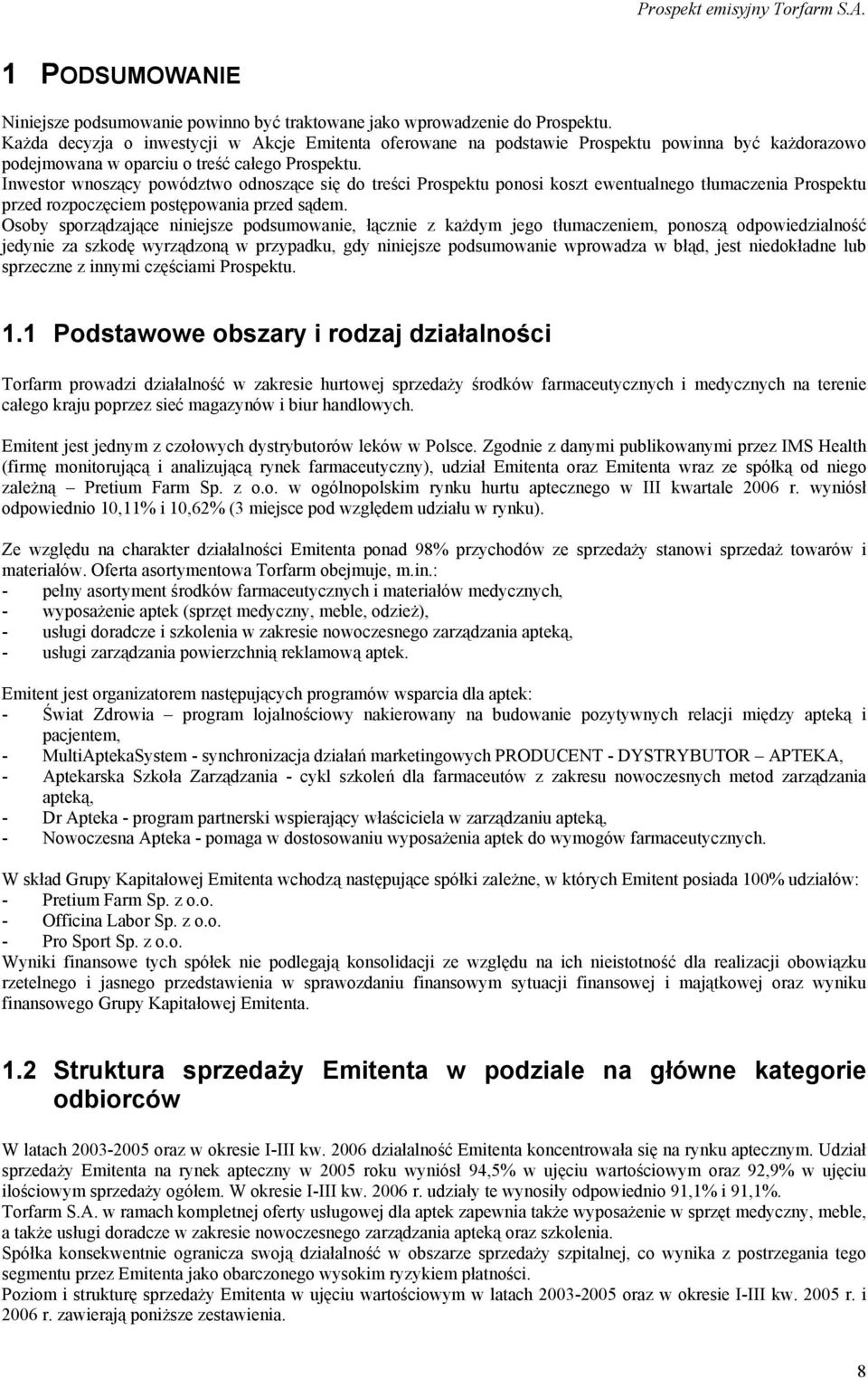 Prospekt emisyjny Torfarm S.A.

1 PODSUMOWANIE

Niniejsze podsumowanie powinno być traktowane jako wprowadzenie do Prospektu.
Każda decyzja o inwestycji w Akcje Emitenta oferowane na podstawie Prospektu powinna być każdorazowo podejmowana w oparciu o treść całego Prospektu.
Inwestor wnoszący powództwo odnoszące się do treści Prospektu ponosi koszt ewentualnego tłumaczenia Prospektu przed rozpoczęciem postępowania przed sądem.
Osoby sporządzające niniejsze podsumowanie, łącznie z każdym jego tłumaczeniem, ponoszą odpowiedzialność jedynie za szkodę wyrządzoną w przypadku, gdy niniejsze podsumowanie wprowadza w błąd, jest niedokładne lub sprzeczne z innymi częściami Prospektu.

1.1 Podstawowe obszary i rodzaj działalności

Torfarm prowadzi działalność w zakresie hurtowej sprzedaży środków farmaceutycznych i medycznych na terenie całego kraju poprzez sieć magazynów i biur handlowych.

Emitent jest jednym z czołowych dystrybutorów leków w Polsce. Zgodnie z danymi publikowanymi przez IMS Health (firmę monitorującą i analizującą rynek farmaceutyczny), udział Emitenta oraz Emitenta wraz ze spółką od niego zależną – Pretium Farm Sp. z o.o. w ogólnopolskim rynku hurtu aptecznego w III kwartale 2006 r. wyniósł odpowiednio 10,11% i 10,62% (3 miejsce pod względem udziału w rynku).

Ze względu na charakter działalności Emitenta ponad 98% przychodów ze sprzedaży stanowi sprzedaż towarów i materiałów. Oferta asortymentowa Torfarm obejmuje, m.in.:
- pełny asortyment środków farmaceutycznych i materiałów medycznych,
- wyposażenie aptek (sprzęt medyczny, meble, odzież),
- usługi doradcze i szkolenia w zakresie nowoczesnego zarządzania apteką,
- usługi zarządzania powierzchnią reklamową aptek.

Emitent jest organizatorem następujących programów wsparcia dla aptek:
- Świat Zdrowia – program lojalnościowy nakierowany na budowanie pozytywnych relacji między apteką i pacjentem,
- MultiAptekaSystem - synchronizacja działań marketingowych PRODUCENT - DYSTRYBUTOR – APTEKA,
- Aptekarska Szkoła Zarządzania - cykl szkoleń dla farmaceutów z zakresu nowoczesnych metod zarządzania apteką,
- Dr Apteka - program partnerski wspierający właściciela w zarządzaniu apteką,
- Nowoczesna Apteka - pomaga w dostosowaniu wyposażenia aptek do wymogów farmaceutycznych.

W skład Grupy Kapitałowej Emitenta wchodzą następujące spółki zależne, w których Emitent posiada 100% udziałów:
- Pretium Farm Sp. z o.o.
- Officina Labor Sp. z o.o.
- Pro Sport Sp. z o.o.
Wyniki finansowe tych spółek nie podlegają konsolidacji ze względu na ich nieistotność dla realizacji obowiązku rzetelnego i jasnego przedstawienia w sprawozdaniu finansowym sytuacji finansowej i majątkowej oraz wyniku finansowego Grupy Kapitałowej Emitenta.

1.2 Struktura sprzedaży Emitenta w podziale na główne kategorie odbiorców

W latach 2003-2005 oraz w okresie I-III kw. 2006 działalność Emitenta koncentrowała się na rynku aptecznym. Udział sprzedaży Emitenta na rynek apteczny w 2005 roku wyniósł 94,5% w ujęciu wartościowym oraz 92,9% w ujęciu ilościowym sprzedaży ogółem. W okresie I-III kw. 2006 r. udziały te wynosiły odpowiednio 91,1% i 91,1%.
Torfarm S.A. w ramach kompletnej oferty usługowej dla aptek zapewnia także wyposażenie w sprzęt medyczny, meble, a także usługi doradcze w zakresie nowoczesnego zarządzania apteką oraz szkolenia.
Spółka konsekwentnie ogranicza swoją działalność w obszarze sprzedaży szpitalnej, co wynika z postrzegania tego segmentu przez Emitenta jako obarczonego wysokim ryzykiem płatności.
Poziom i strukturę sprzedaży Emitenta w ujęciu wartościowym w latach 2003-2005 oraz w okresie I-III kw. 2005 r. i 2006 r. zawierają poniższe zestawienia.

8